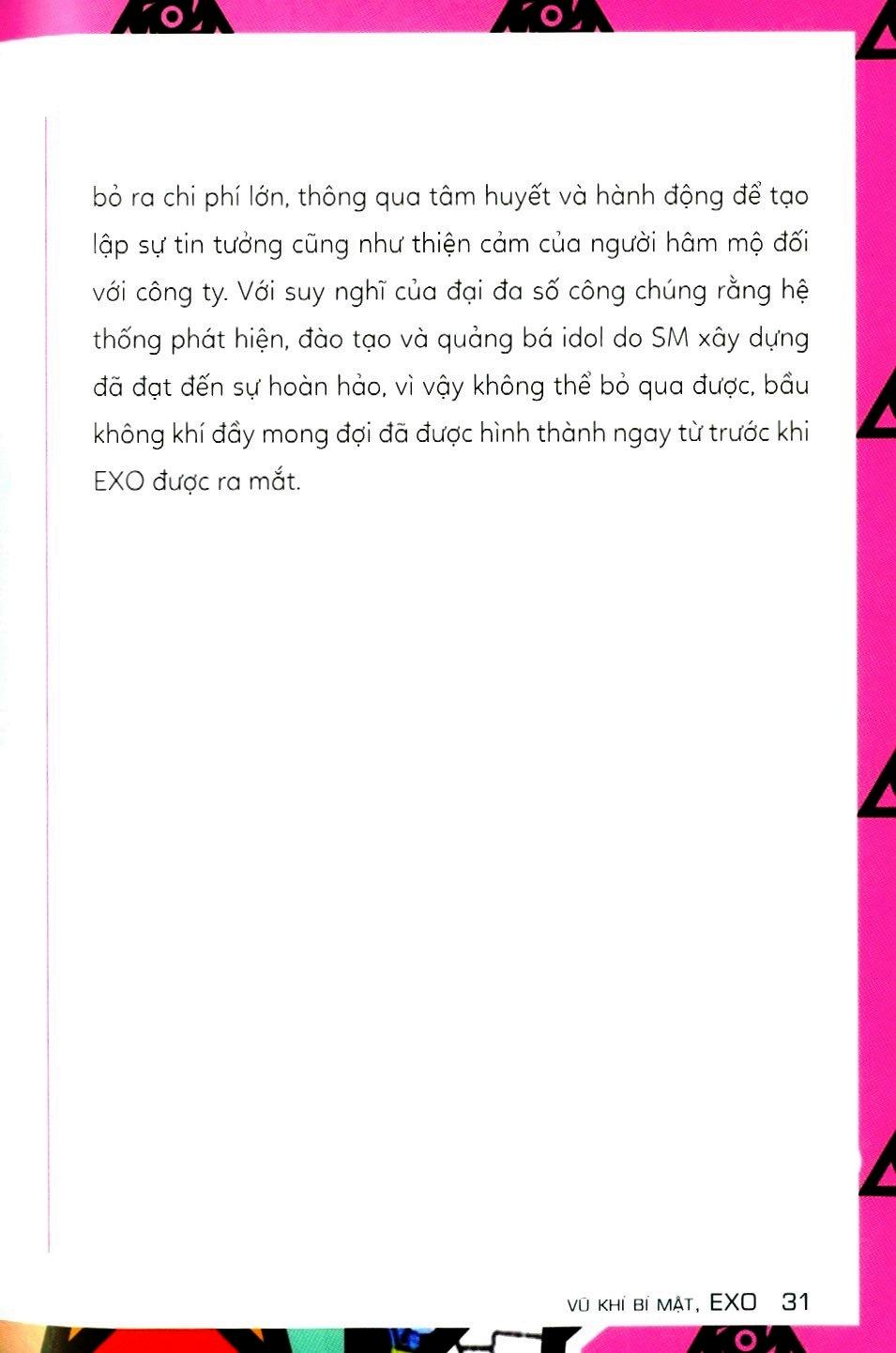 bỏ ra chi phí lớn, thông qua tâm huyết và hành động để tạo lập sự tin tưởng cũng như thiện cảm của người hâm mộ đối với công ty. Với suy nghĩ của đại đa số công chúng rằng hệ thống phát hiện, đào tạo và quảng bá idol do SM xây dựng đã đạt đến sự hoàn hảo, vì vậy không thể bỏ qua được, bầu không khí đầy mong đợi đã được hình thành ngay từ trước khi EXO được ra mắt.

VŨ KHÍ BÍ MẬT, EXO 31